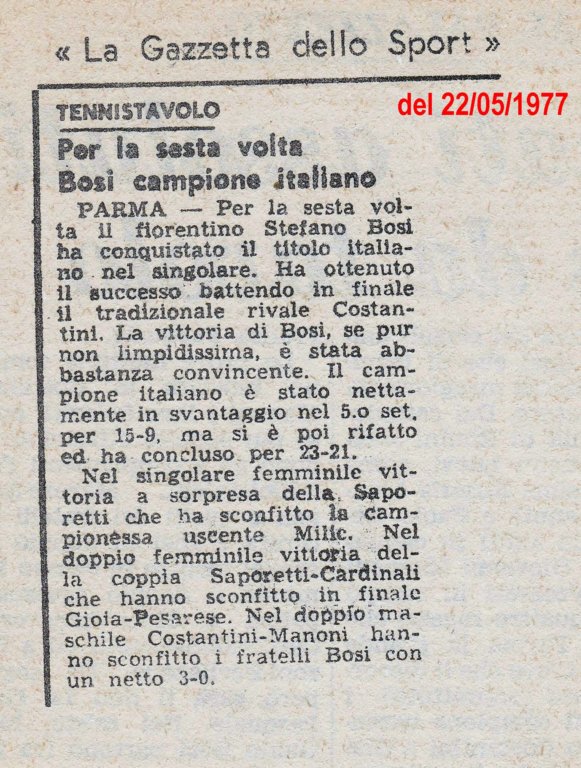 « La Gazzetta dello Sport »

del 22/05/1977

TENNISTAVOLO

Per la sesta volta
Bosi campione italiano

PARMA — Per la sesta volta il fiorentino Stefano Bosi ha conquistato il titolo italiano nel singolare. Ha ottenuto il successo battendo in finale il tradizionale rivale Costantini. La vittoria di Bosi, se pur non limpidissima, è stata abbastanza convincente. Il campione italiano è stato nettamente in svantaggio nel 5.o set, per 15-9, ma si è poi rifatto ed ha concluso per 23-21.

Nel singolare femminile vittoria a sorpresa della Saporetti che ha sconfitto la campionessa uscente Milic. Nel doppio femminile vittoria della coppia Saporetti-Cardinali che hanno sconfitto in finale Gioia-Pesarese. Nel doppio maschile Costantini-Manoni hanno sconfitto i fratelli Bosi con un netto 3-0.